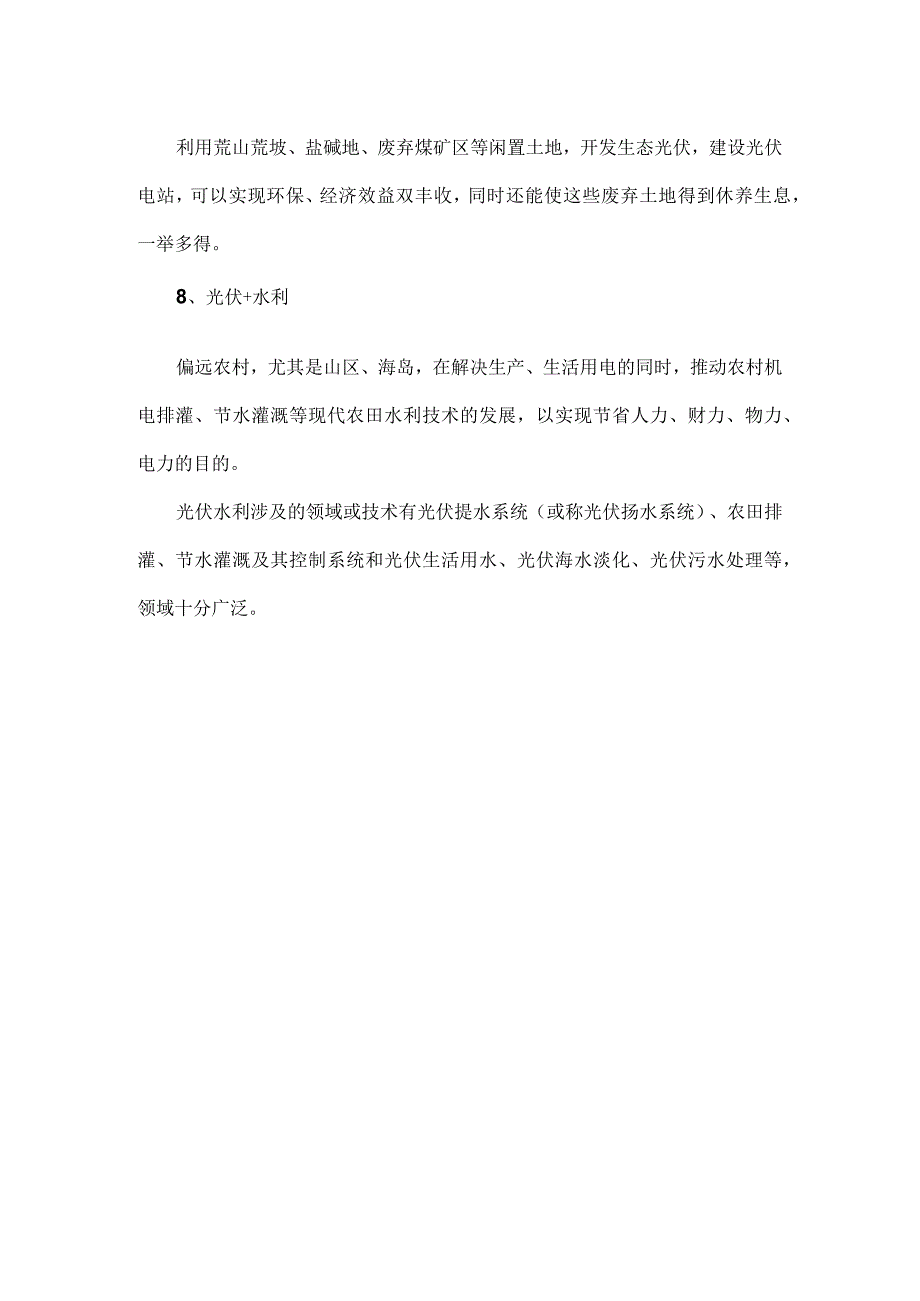 利用荒山荒坡、盐碱地、废弃煤矿区等闲置土地，开发生态光伏，建设光伏电站，可以实现环保、经济效益双丰收，同时还能使这些废弃土地得到休养生息，一举多得。

8、光伏+水利

偏远农村，尤其是山区、海岛，在解决生产、生活用电的同时，推动农村机电排灌、节水灌溉等现代农田水利技术的发展，以实现节省人力、财力、物力、电力的目的。

光伏水利涉及的领域或技术有光伏提水系统（或称光伏扬水系统）、农田排灌、节水灌溉及其控制系统和光伏生活用水、光伏海水淡化、光伏污水处理等，领域十分广泛。